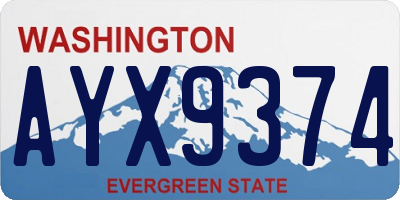 WASHINGTON

AYX9374

EVERGREEN STATE